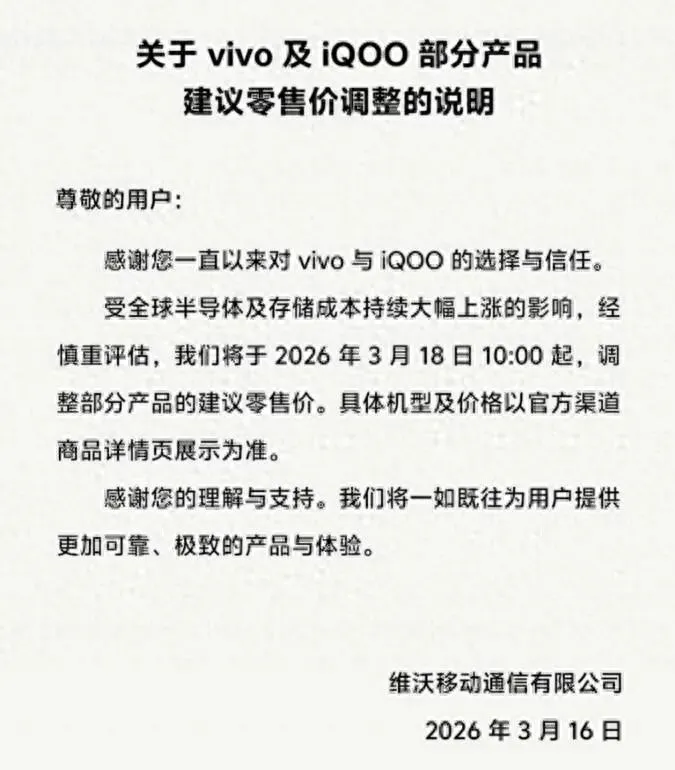 关于 vivo 及 iQOO 部分产品
建议零售价调整的说明

尊敬的用户:

感谢您一直以来对 vivo 与 iQOO 的选择与信任。

受全球半导体及存储成本持续大幅上涨的影响，经慎重评估，我们将于 2026 年 3 月 18 日 10:00 起，调整部分产品的建议零售价。具体机型及价格以官方渠道商品详情页展示为准。

感谢您的理解与支持。我们将一如既往为用户提供更加可靠、极致的产品与体验。

维沃移动通信有限公司
2026 年 3 月 16 日